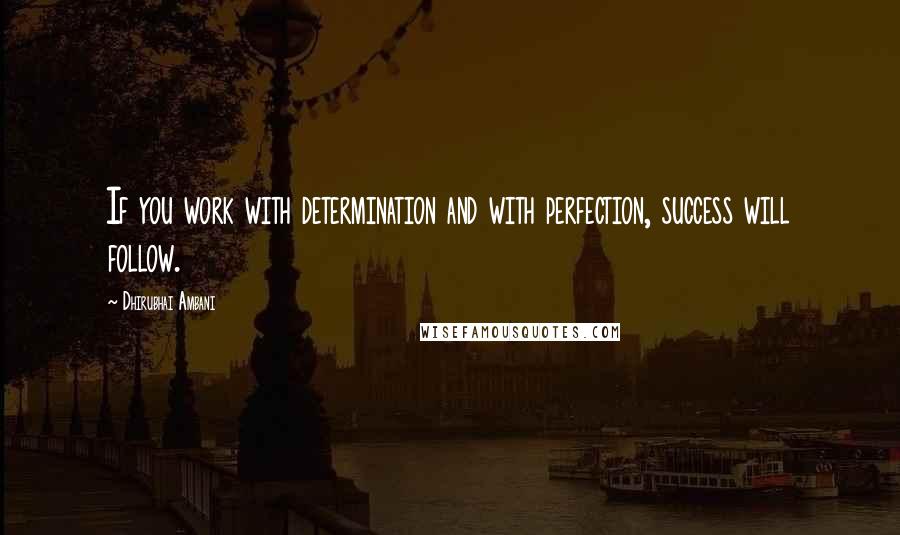 If you work with determination and with perfection, success will follow.

~ Dhirubhai Ambani

WISEFAMOUSQUOTES.COM